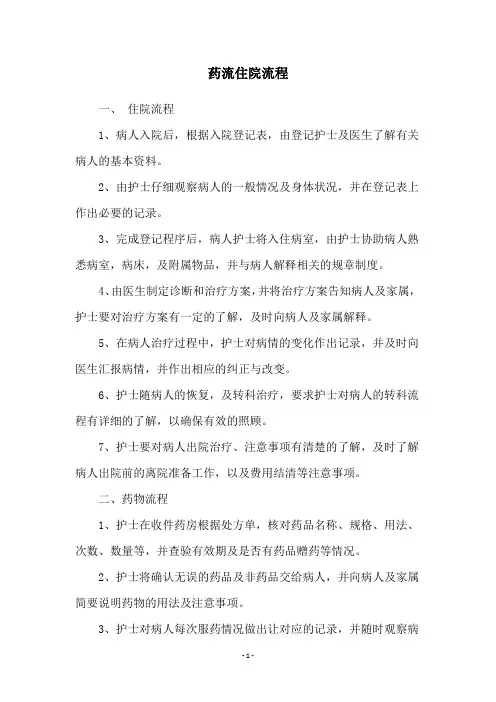 药流住院流程

一、 住院流程

1、病人入院后，根据入院登记表，由登记护士及医生了解有关病人的基本资料。

2、由护士仔细观察病人的一般情况及身体状况，并在登记表上作出必要的记录。

3、完成登记程序后，病人护士将入住病室，由护士协助病人熟悉病室，病床，及附属物品，并与病人解释相关的规章制度。

4、由医生制定诊断和治疗方案，并将治疗方案告知病人及家属，护士要对治疗方案有一定的了解，及时向病人及家属解释。

5、在病人治疗过程中，护士对病情的变化作出记录，并及时向医生汇报病情，并作出相应的纠正与改变。

6、护士随病人的恢复，及转科治疗，要求护士对病人的转科流程有详细的了解，以确保有效的照顾。

7、护士要对病人出院治疗、注意事项有清楚的了解，及时了解病人出院前的离院准备工作，以及费用结清等注意事项。

二、药物流程

1、护士在收件药房根据处方单，核对药品名称、规格、用法、次数、数量等，并查验有效期及是否有药品赠药等情况。

2、护士将确认无误的药品及非药品交给病人，并向病人及家属简要说明药物的用法及注意事项。

3、护士对病人每次服药情况做出让对应的记录，并随时观察病

- 1 -